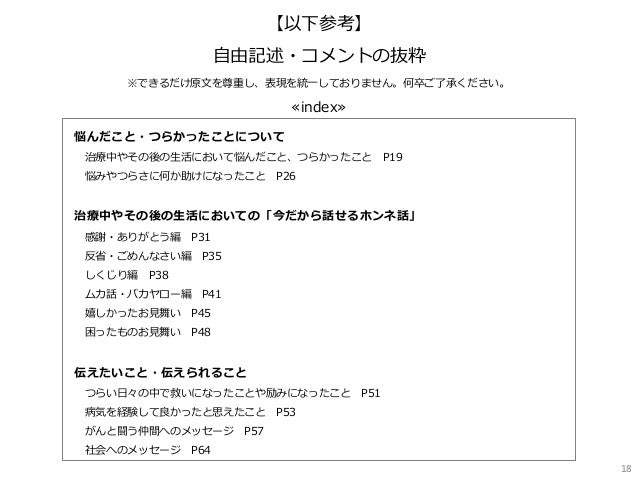 【以下参考】

自由記述・コメントの抜粋

※できるだけ原文を尊重し、表現を統一しておりません。何卒ご了承ください。

«index»

悩んだこと・つらかったことについて
治療中やその後の生活において悩んだこと、つらかったこと P19
悩みやつらさに何か助けになったこと P26

治療中やその後の生活においての「今だから話せるホンネ話」
感謝・ありがとう編 P31
反省・ごめんなさい編 P35
しくじり編 P38
ムカ話・バカヤロー編 P41
嬉しかったお見舞い P45
困ったものお見舞い P48

伝えたいこと・伝えられること
つらい日々の中で救いになったことや励みになったこと P51
病気を経験して良かったと思えたこと P53
がんと闘う仲間へのメッセージ P57
社会へのメッセージ P64

18